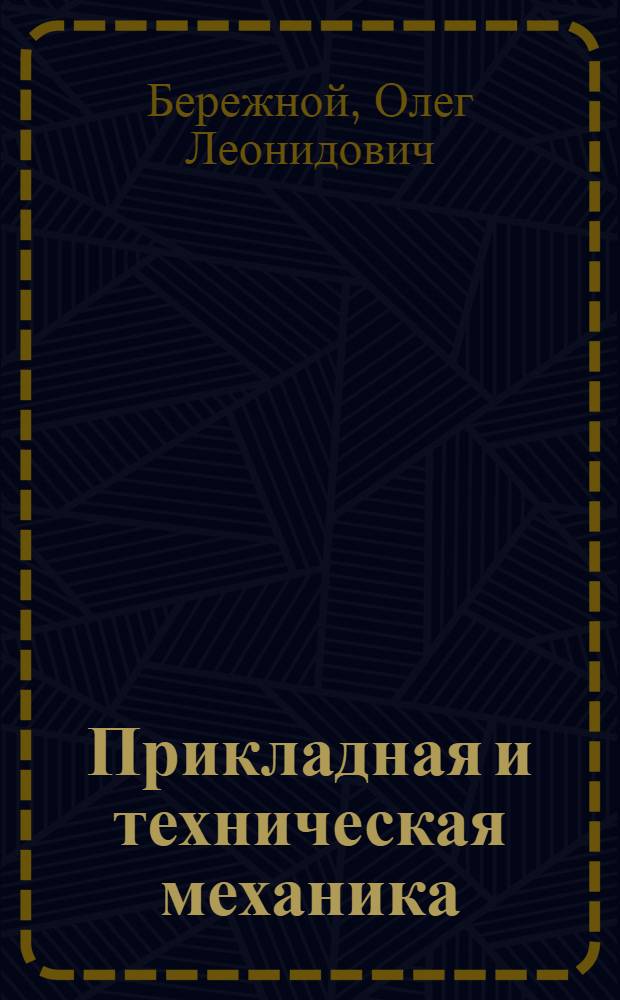 Бережной, Олег Леонидович

Прикладная и техническая механика